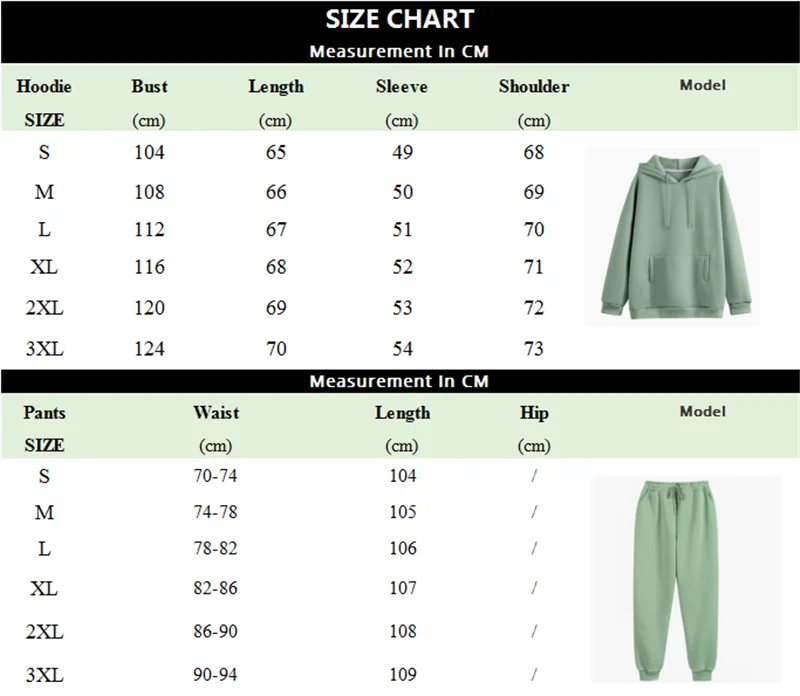 SIZE CHART

Measurement In CM

| Hoodie SIZE | Bust (cm) | Length (cm) | Sleeve (cm) | Shoulder (cm) | Model |
|---|---|---|---|---|---|
| S | 104 | 65 | 49 | 68 | |
| M | 108 | 66 | 50 | 69 | |
| L | 112 | 67 | 51 | 70 | |
| XL | 116 | 68 | 52 | 71 | |
| 2XL | 120 | 69 | 53 | 72 | |
| 3XL | 124 | 70 | 54 | 73 | |

Measurement In CM

| Pants SIZE | Waist (cm) | Length (cm) | Hip (cm) | Model |
|---|---|---|---|---|
| S | 70-74 | 104 | / | |
| M | 74-78 | 105 | / | |
| L | 78-82 | 106 | / | |
| XL | 82-86 | 107 | / | |
| 2XL | 86-90 | 108 | / | |
| 3XL | 90-94 | 109 | / | |